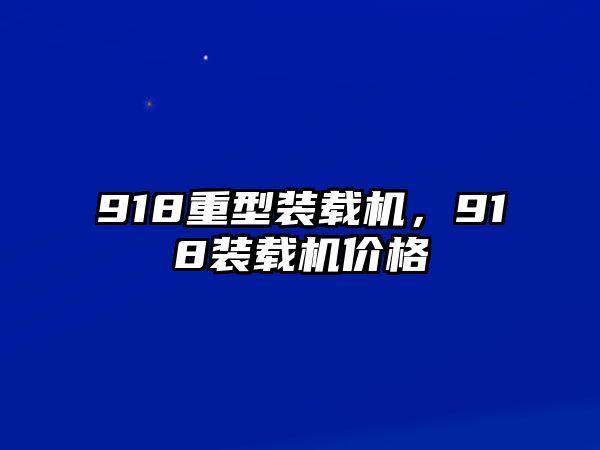 918重型装载机，918装载机价格